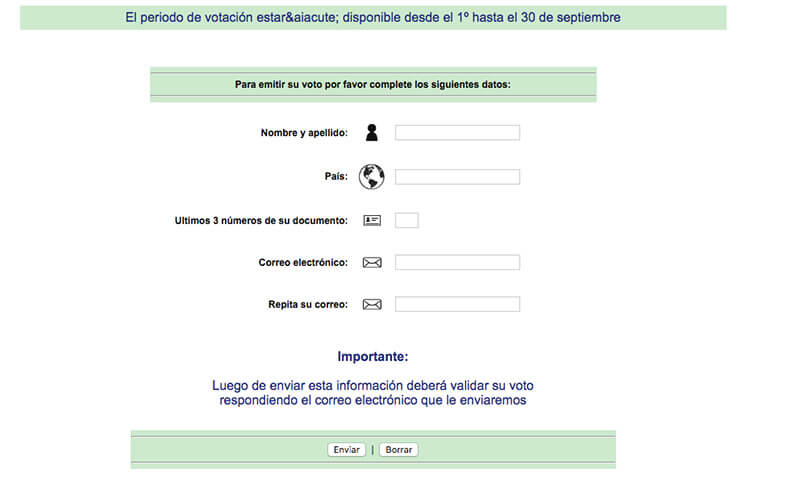 El periodo de votación estar&aiacute; disponible desde el 1º hasta el 30 de septiembre

Para emitir su voto por favor complete los siguientes datos:

Nombre y apellido:

País:

Ultimos 3 números de su documento:

Correo electrónico:

Repita su correo:

Importante:

Luego de enviar esta información deberá validar su voto respondiendo el correo electrónico que le enviaremos

Enviar | Borrar